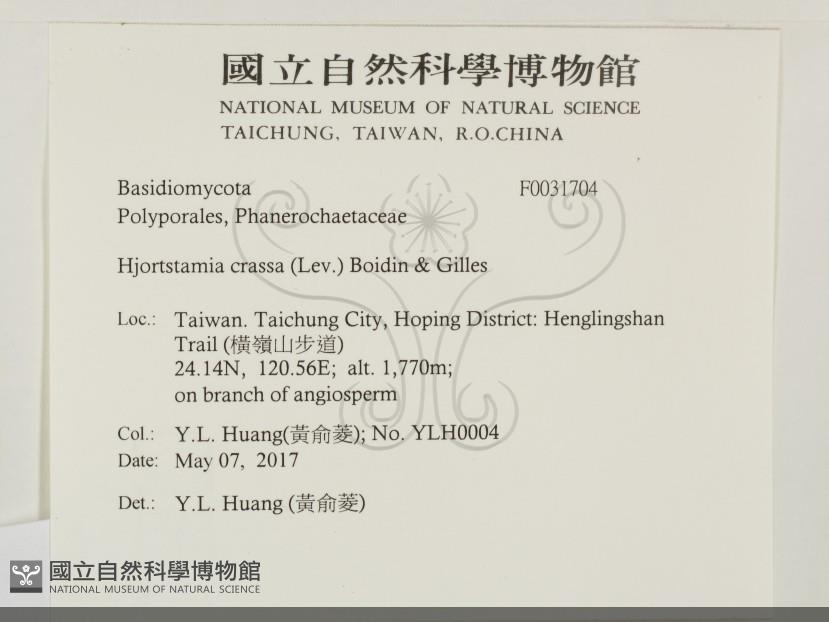 國立自然科學博物館
NATIONAL MUSEUM OF NATURAL SCIENCE
TAICHUNG, TAIWAN, R.O.CHINA

Basidiomycota
F0031704
Polyporales, Phanerochaetaceae

Hjortstamia crassa (Lev.) Boidin & Gilles

Loc.: Taiwan. Taichung City, Hoping District: Henglingshan Trail (橫嶺山步道)
24.14N, 120.56E; alt. 1,770m;
on branch of angiosperm

Col.: Y.L. Huang(黃俞菱); No. YLH0004
Date: May 07, 2017

Det.: Y.L. Huang (黃俞菱)

國立自然科學博物館
NATIONAL MUSEUM OF NATURAL SCIENCE